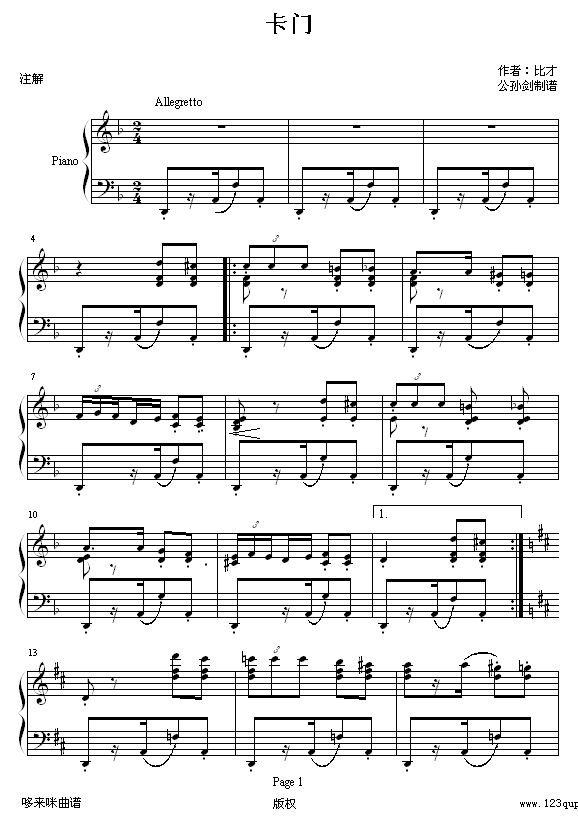 卡门

注解

作者：比才
公孙剑制谱

Allegretto

Piano

4

7

10

1.

13

Page 1

哆来咪曲谱

版权

www.123qup